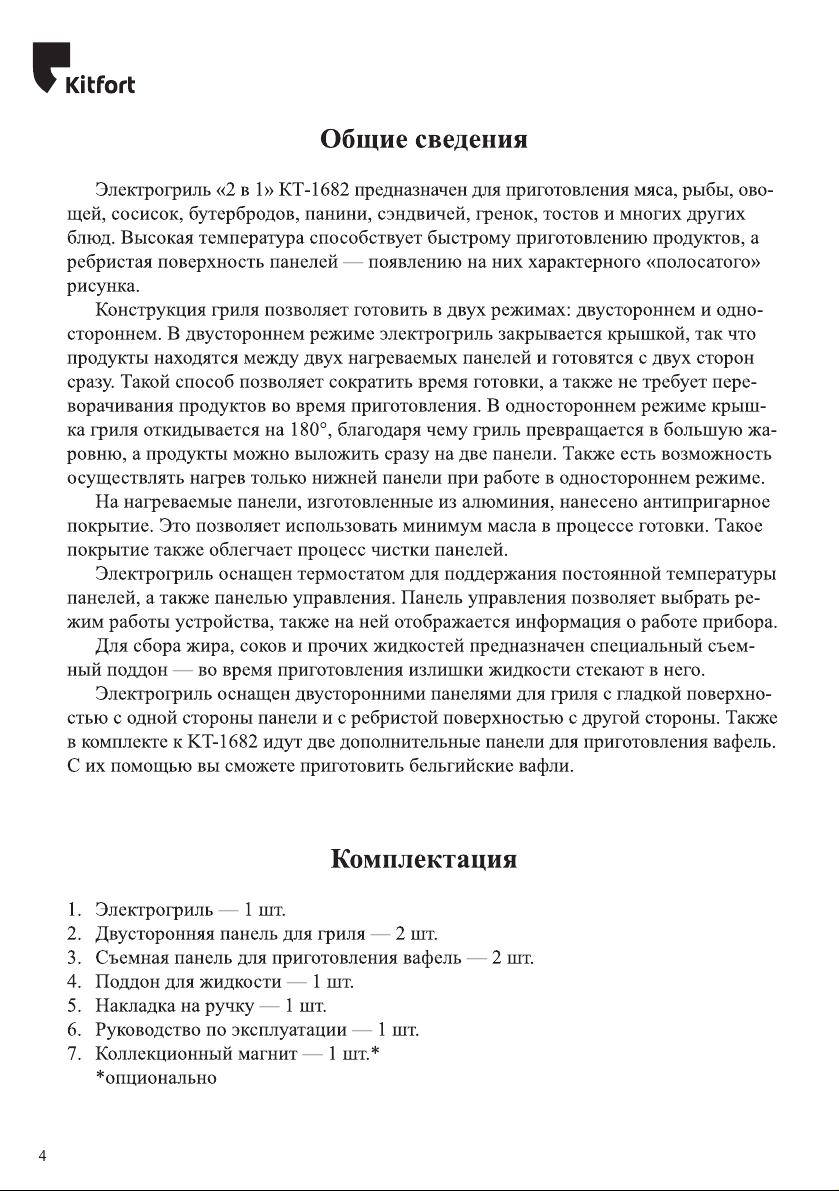 Kitfort

Общие сведения

Электрогриль «2 в 1» КТ-1682 предназначен для приготовления мяса, рыбы, овощей, сосисок, бутербродов, панини, сэндвичей, гренок, тостов и многих других блюд. Высокая температура способствует быстрому приготовлению продуктов, а ребристая поверхность панелей — появлению на них характерного «полосатого» рисунка.

Конструкция гриля позволяет готовить в двух режимах: двустороннем и одностороннем. В двустороннем режиме электрогриль закрывается крышкой, так что продукты находятся между двух нагреваемых панелей и готовятся с двух сторон сразу. Такой способ позволяет сократить время готовки, а также не требует переворачивания продуктов во время приготовления. В одностороннем режиме крышка гриля откидывается на 180°, благодаря чему гриль превращается в большую жаровню, а продукты можно выложить сразу на две панели. Также есть возможность осуществлять нагрев только нижней панели при работе в одностороннем режиме.

На нагреваемые панели, изготовленные из алюминия, нанесено антипригарное покрытие. Это позволяет использовать минимум масла в процессе готовки. Такое покрытие также облегчает процесс чистки панелей.

Электрогриль оснащен термостатом для поддержания постоянной температуры панелей, а также панелью управления. Панель управления позволяет выбрать режим работы устройства, также на ней отображается информация о работе прибора.

Для сбора жира, соков и прочих жидкостей предназначен специальный съемный поддон — во время приготовления излишки жидкости стекают в него.

Электрогриль оснащен двусторонними панелями для гриля с гладкой поверхностью с одной стороны панели и с ребристой поверхностью с другой стороны. Также в комплекте к КТ-1682 идут две дополнительные панели для приготовления вафель. С их помощью вы сможете приготовить бельгийские вафли.

Комплектация

1. Электрогриль — 1 шт.
2. Двусторонняя панель для гриля — 2 шт.
3. Съемная панель для приготовления вафель — 2 шт.
4. Поддон для жидкости — 1 шт.
5. Накладка на ручку — 1 шт.
6. Руководство по эксплуатации — 1 шт.
7. Коллекционный магнит — 1 шт.*
*опционально

4